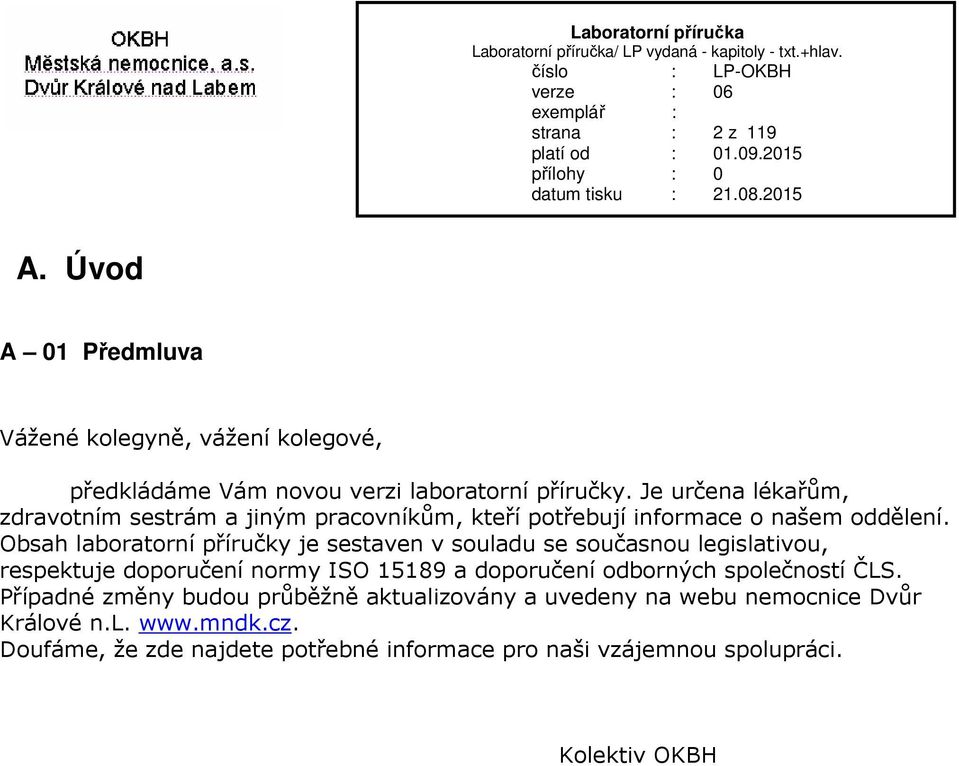 OKBH
Městská nemocnice, a.s.
Dvůr Králové nad Labem

Laboratorní příručka
Laboratorní příručka/ LP vydaná - kapitoly - txt.+hlav.

| | | |
|---|---|---|
| číslo | : | LP-OKBH |
| verze | : | 06 |
| exemplář | : | |
| strana | : | 2 z 119 |
| platí od | : | 01.09.2015 |
| přílohy | : | 0 |
| datum tisku | : | 21.08.2015 |

A. Úvod

A – 01 Předmluva

Vážené kolegyně, vážení kolegové,

předkládáme Vám novou verzi laboratorní příručky. Je určena lékařům, zdravotním sestrám a jiným pracovníkům, kteří potřebují informace o našem oddělení. Obsah laboratorní příručky je sestaven v souladu se současnou legislativou, respektuje doporučení normy ISO 15189 a doporučení odborných společností ČLS. Případné změny budou průběžně aktualizovány a uvedeny na webu nemocnice Dvůr Králové n.L. www.mndk.cz.
Doufáme, že zde najdete potřebné informace pro naši vzájemnou spolupráci.

Kolektiv OKBH